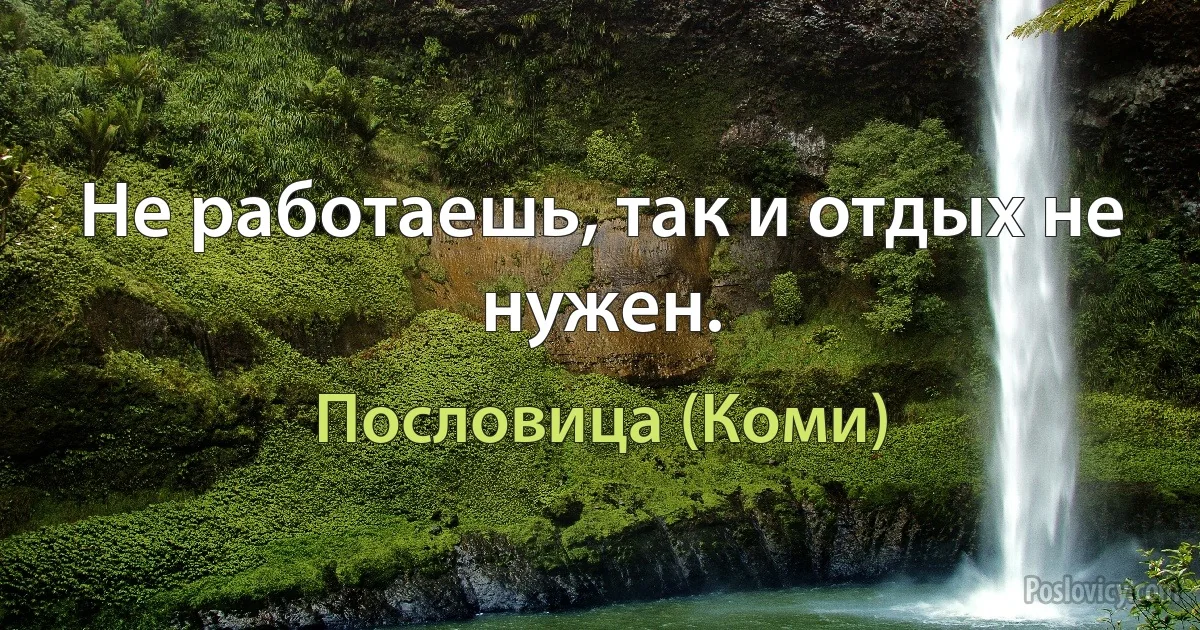 Не работаешь, так и отдых не нужен.

Пословица (Коми)

Poslovicy.com